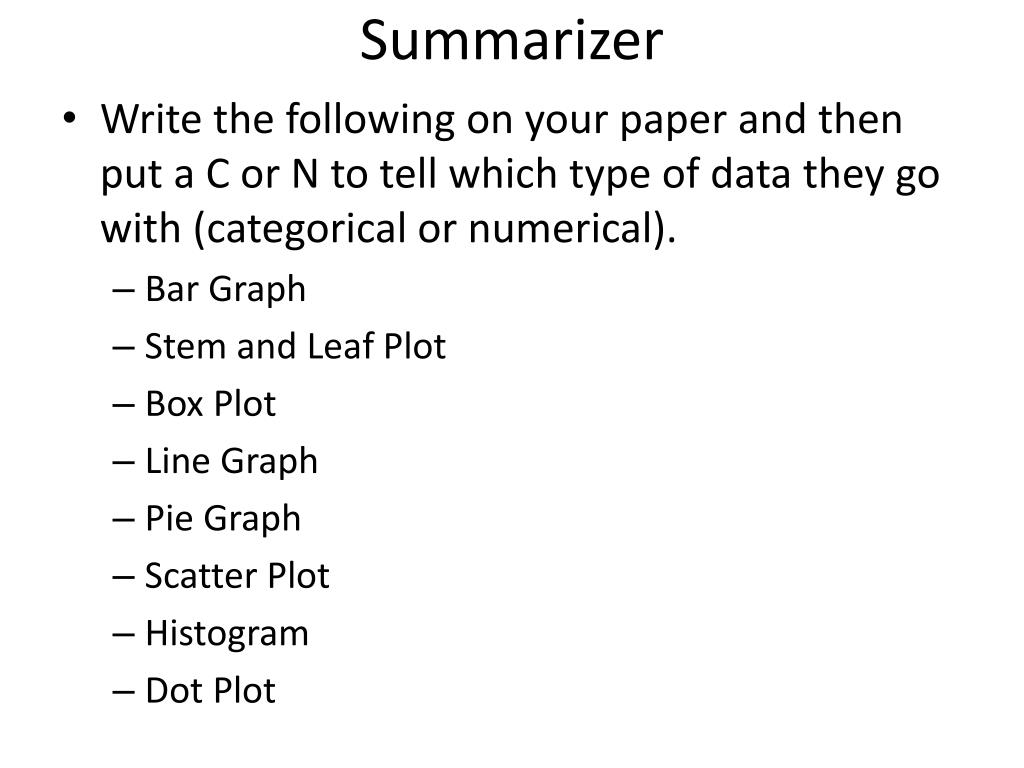 Summarizer

• Write the following on your paper and then put a C or N to tell which type of data they go with (categorical or numerical).
– Bar Graph
– Stem and Leaf Plot
– Box Plot
– Line Graph
– Pie Graph
– Scatter Plot
– Histogram
– Dot Plot